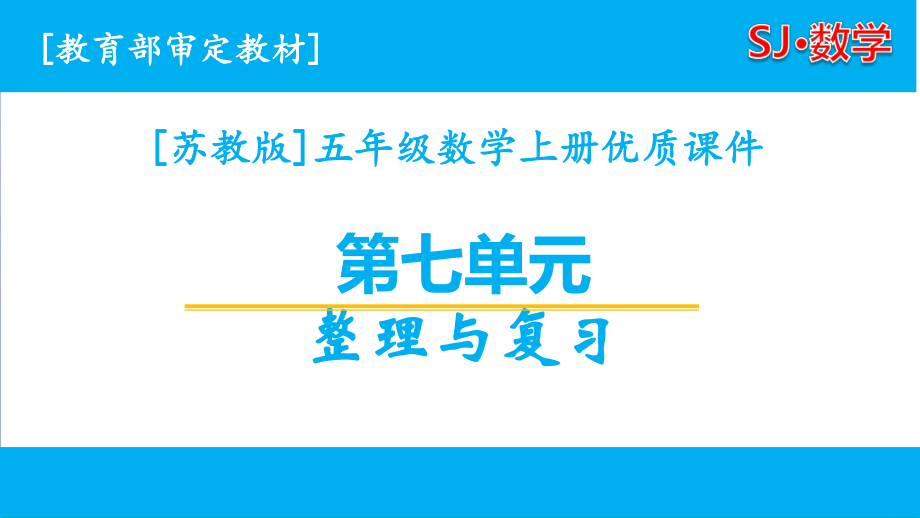 [教育部审定教材]

SJ·数学

[苏教版]五年级数学上册优质课件

第七单元

整理与复习